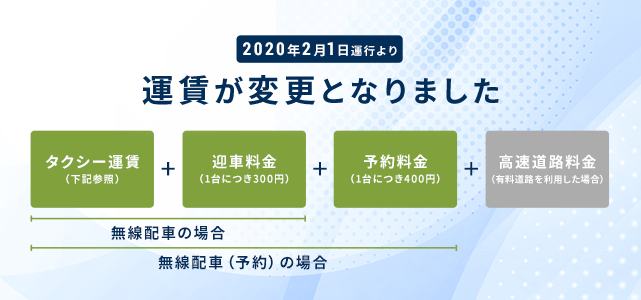 2020年2月1日運行より

運賃が変更となりました

タクシー運賃
（下記参照）

+

迎車料金
（1台につき300円）

+

予約料金
（1台につき400円）

+

高速道路料金
（有料道路を利用した場合）

無線配車の場合

無線配車（予約）の場合